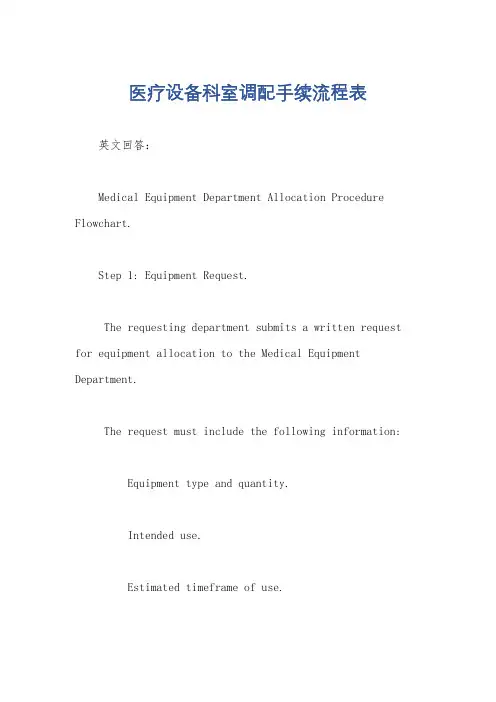 医疗设备科室调配手续流程表

英文回答：

Medical Equipment Department Allocation Procedure Flowchart.

Step 1: Equipment Request.

The requesting department submits a written request for equipment allocation to the Medical Equipment Department.

The request must include the following information:

Equipment type and quantity.

Intended use.

Estimated timeframe of use.